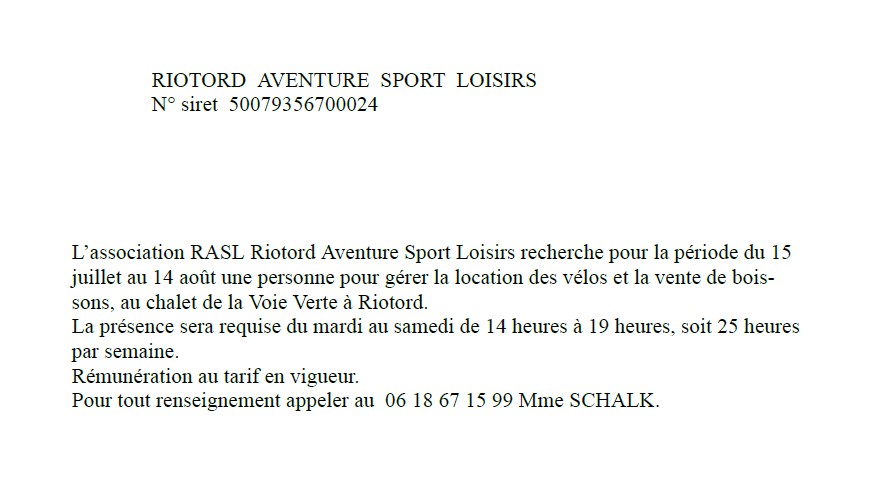 RIOTORD AVENTURE SPORT LOISIRS
N° siret 50079356700024

L'association RASL Riotord Aventure Sport Loisirs recherche pour la période du 15 juillet au 14 août une personne pour gérer la location des vélos et la vente de boissons, au chalet de la Voie Verte à Riotord.
La présence sera requise du mardi au samedi de 14 heures à 19 heures, soit 25 heures par semaine.
Rémunération au tarif en vigueur.
Pour tout renseignement appeler au 06 18 67 15 99 Mme SCHALK.